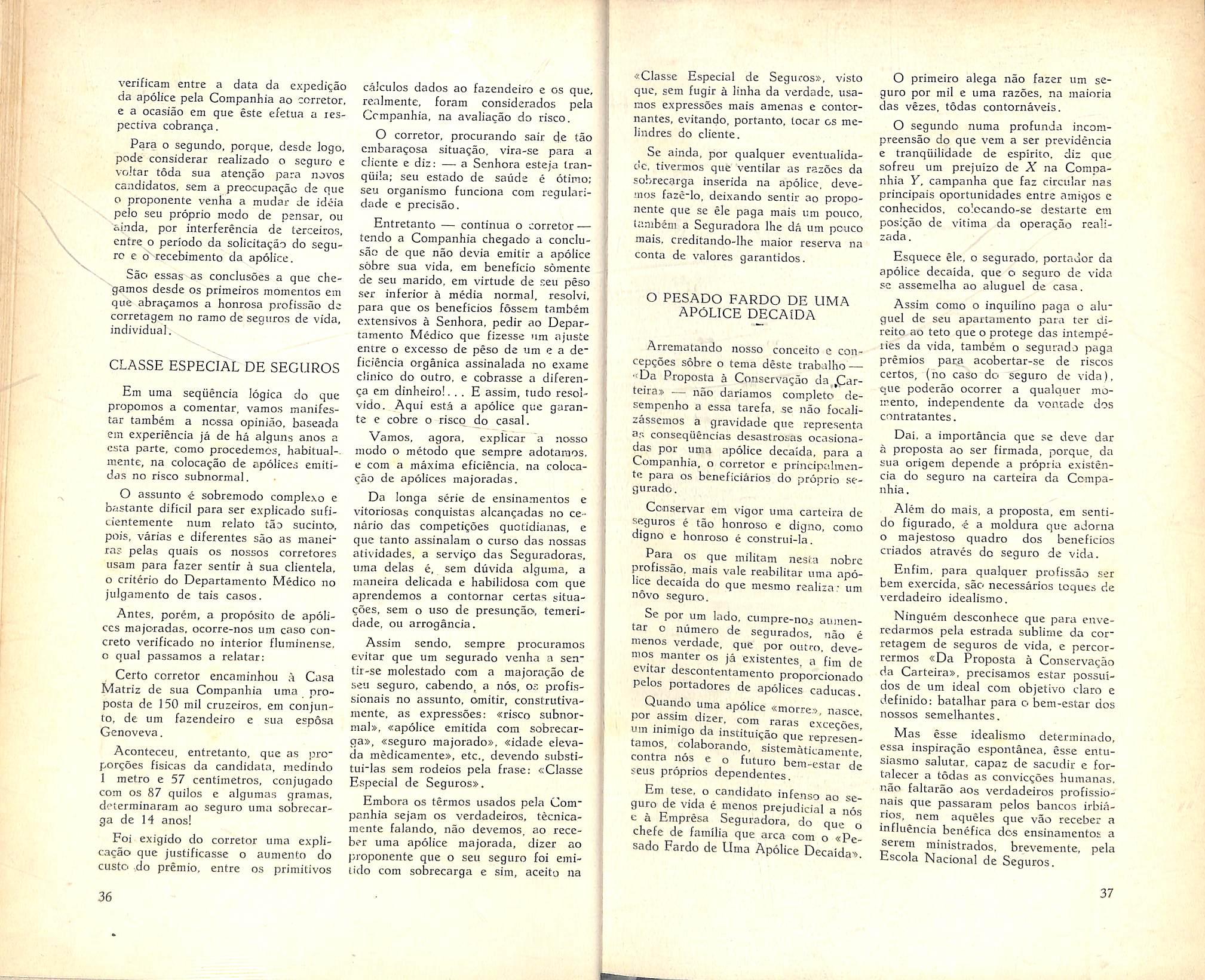 verificam entre a data da expedição da apólice pela Companhia ao corretor, e a ocasião em que êste efetua a respectiva cobrança.

Para o segundo, porque, desde logo, pode considerar realizado o seguro e voltar tôda sua atenção para novos candidatos, sem a preocupação de que o proponente venha a mudar de idéia pelo seu próprio modo de pensar, ou ainda, por interferência de terceiros, entre o período da solicitação do seguro e o recebimento da apólice.

São essas as conclusões a que chegamos desde os primeiros momentos em que abraçamos a honrosa profissão de corretagem no ramo de seguros de vida, individual.

CLASSE ESPECIAL DE SEGUROS

Em uma seqüência lógica do que propomos a comentar, vamos manifestar também a nossa opinião, baseada em experiência já de há alguns anos a esta parte, como procedemos, habitualmente, na colocação de apólices emitidas no risco subnormal.

O assunto é sobremodo complexo e bastante difícil para ser explicado suficientemente num relato tão sucinto, pois, várias e diferentes são as maneiras pelas quais os nossos corretores usam para fazer sentir à sua clientela, o critério do Departamento Médico no julgamento de tais casos.

Antes, porém, a propósito de apólices majoradas, ocorre-nos um caso concreto verificado no interior fluminense, o qual passamos a relatar:

Certo corretor encaminhou à Casa Matriz de sua Companhia uma proposta de 150 mil cruzeiros, em conjunto, de um fazendeiro e sua espôsa Genoveva.

Aconteceu, entretanto, que as proporções físicas da candidata, medindo 1 metro e 57 centímetros, conjugado com os 87 quilos e algumas gramas, determinaram ao seguro uma sobrecarga de 14 anos!

Foi exigido do corretor uma explicação que justificasse o aumento do custo do prêmio, entre os primitivos cálculos dados ao fazendeiro e os que, realmente, foram considerados pela Companhia, na avaliação do risco.

O corretor, procurando sair de tão embaraçosa situação, vira-se para a cliente e diz: — a Senhora esteja tranqüila; seu estado de saúde é ótimo; seu organismo funciona com regularidade e precisão.

Entretanto — continua o corretor — tendo a Companhia chegado a conclusão de que não devia emitir a apólice sôbre sua vida, em benefício sòmente de seu marido, em virtude de seu pêso ser inferior à média normal, resolvi, para que os benefícios fôssem também extensivos à Senhora, pedir ao Departamento Médico que fizesse um ajuste entre o excesso de pêso de um e a deficiência orgânica assinalada no exame clínico do outro, e cobrasse a diferença em dinheiro!... E assim, tudo resolvido. Aqui está a apólice que garante e cobre o risco do casal.

Vamos, agora, explicar a nosso modo o método que sempre adotamos, e com a máxima eficiência, na colocação de apólices majoradas.

Da longa série de ensinamentos e vitoriosas conquistas alcançadas no cenário das competições quotidianas, e que tanto assinalam o curso das nossas atividades, a serviço das Seguradoras, uma delas é, sem dúvida alguma, a maneira delicada e habilidosa com que aprendemos a contornar certas situações, sem o uso de presunção, temeridade, ou arrogância.

Assim sendo, sempre procuramos evitar que um segurado venha a sentir-se molestado com a majoração de seu seguro, cabendo, a nós, os profissionais no assunto, omitir, construtivamente, as expressões: «risco subnormal», «apólice emitida com sobrecarga», «seguro majorado», «idade elevada mèdicamente», etc., devendo substituí-las sem rodeios pela frase: «Classe Especial de Seguros».

Embora os têrmos usados pela Companhia sejam os verdadeiros, tècnicamente falando, não devemos, ao receber uma apólice majorada, dizer ao proponente que o seu seguro foi emitido com sobrecarga e sim, aceito na

36

«Classe Especial de Seguros», visto que, sem fugir à linha da verdade, usamos expressões mais amenas e contornantes, evitando, portanto, tocar os melindres do cliente.

Se ainda, por qualquer eventualidade, tivermos que ventilar as razões da sobrecarga inserida na apólice, devemos fazê-lo, deixando sentir ao proponente que se êle paga mais um pouco, também a Seguradora lhe dá um pouco mais, creditando-lhe maior reserva na conta de valores garantidos.

O PESADO FARDO DE UMA APÓLICE DECAÍDA

Arrematando nosso conceito e concepções sôbre o tema dêste trabalho — «Da Proposta à Conservação da Carteira» — não daríamos completo desempenho a essa tarefa, se não focalizássemos a gravidade que representa as conseqüências desastrosas ocasionadas por uma apólice decaída, para a Companhia, o corretor e principalmente para os beneficiários do próprio segurado.

Conservar em vigor uma carteira de seguros é tão honroso e digno, como digno e honroso é construí-la.

Para os que militam nesta nobre profissão, mais vale reabilitar uma apólice decaída do que mesmo realizar um nôvo seguro.

Se por um lado, cumpre-nos aumentar o número de segurados, não é menos verdade, que por outro, devemos manter os já existentes, a fim de evitar descontentamento proporcionado pelos portadores de apólices caducas.

Quando uma apólice «morre», nasce, por assim dizer, com raras exceções, um inimigo da instituição que representamos, colaborando, sistemàticamente, contra nós e o futuro bem-estar de seus próprios dependentes.

Em tese, o candidato infenso ao seguro de vida é menos prejudicial a nós e à Emprêsa Seguradora, do que o chefe de família que arca com o «Pesado Fardo de Uma Apólice Decaída».

O primeiro alega não fazer um seguro por mil e uma razões, na maioria das vêzes, tôdas contornáveis.

O segundo numa profunda incompreensão do que vem a ser previdência e tranqüilidade de espírito, diz que sofreu um prejuízo de $X$ na Companhia $Y$, campanha que faz circular nas principais oportunidades entre amigos e conhecidos, colocando-se destarte em posição de vítima da operação realizada.

Esquece êle, o segurado, portador da apólice decaída, que o seguro de vida se assemelha ao aluguel de casa.

Assim como o inquilino paga o aluguel de seu apartamento para ter direito ao teto que o protege das intempéries da vida, também o segurado paga prêmios para acobertar-se de riscos certos, (no caso do seguro de vida), que poderão ocorrer a qualquer momento, independente da vontade dos contratantes.

Daí, a importância que se deve dar à proposta ao ser firmada, porque, da sua origem depende a própria existência do seguro na carteira da Companhia.

Além do mais, a proposta, em sentido figurado, é a moldura que adorna o majestoso quadro dos benefícios criados através do seguro de vida.

Enfim, para qualquer profissão ser bem exercida, são necessários toques de verdadeiro idealismo.

Ninguém desconhece que para enveredarmos pela estrada sublime da corretagem de seguros de vida, e percorrermos «Da Proposta à Conservação da Carteira», precisamos estar possuídos de um ideal com objetivo claro e definido: batalhar para o bem-estar dos nossos semelhantes.

Mas êsse idealismo determinado, essa inspiração espontânea, êsse entusiasmo salutar, capaz de sacudir e fortalecer a tôdas as convicções humanas, não faltarão aos verdadeiros profissionais que passaram pelos bancos irbiários, nem aquêles que vão receber a influência benéfica dos ensinamentos a serem ministrados, brevemente, pela Escola Nacional de Seguros.

37